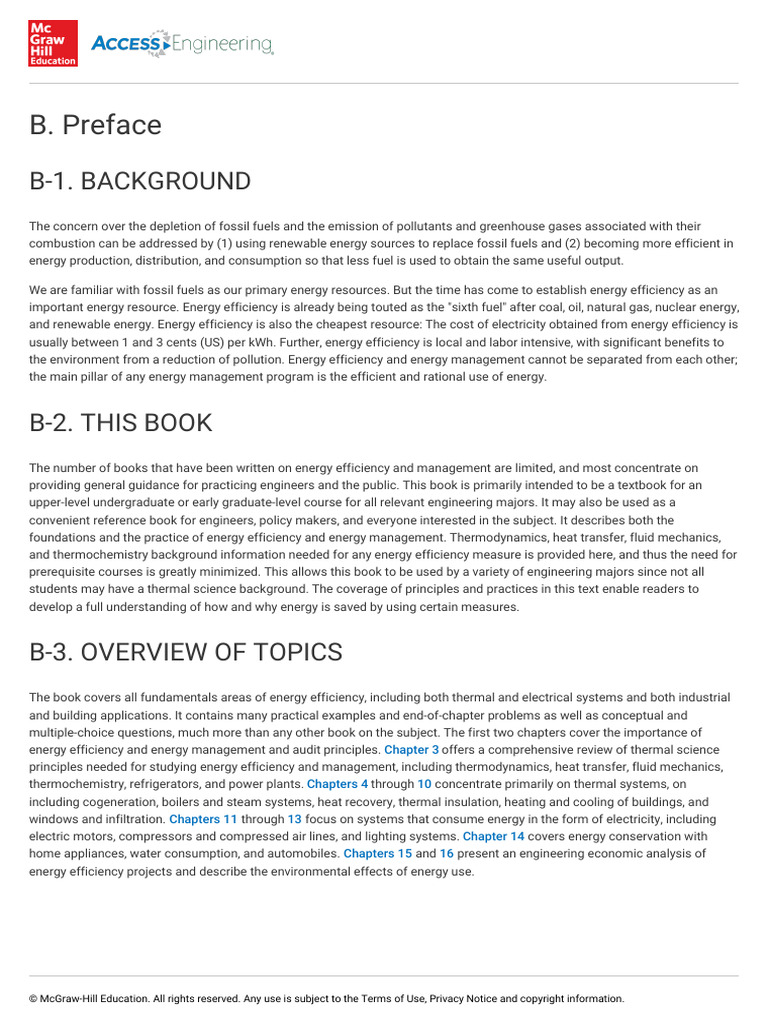 Mc Graw Hill Education ACCESS Engineering

B. Preface

B-1. BACKGROUND

The concern over the depletion of fossil fuels and the emission of pollutants and greenhouse gases associated with their combustion can be addressed by (1) using renewable energy sources to replace fossil fuels and (2) becoming more efficient in energy production, distribution, and consumption so that less fuel is used to obtain the same useful output.

We are familiar with fossil fuels as our primary energy resources. But the time has come to establish energy efficiency as an important energy resource. Energy efficiency is already being touted as the "sixth fuel" after coal, oil, natural gas, nuclear energy, and renewable energy. Energy efficiency is also the cheapest resource: The cost of electricity obtained from energy efficiency is usually between 1 and 3 cents (US) per kWh. Further, energy efficiency is local and labor intensive, with significant benefits to the environment from a reduction of pollution. Energy efficiency and energy management cannot be separated from each other; the main pillar of any energy management program is the efficient and rational use of energy.

B-2. THIS BOOK

The number of books that have been written on energy efficiency and management are limited, and most concentrate on providing general guidance for practicing engineers and the public. This book is primarily intended to be a textbook for an upper-level undergraduate or early graduate-level course for all relevant engineering majors. It may also be used as a convenient reference book for engineers, policy makers, and everyone interested in the subject. It describes both the foundations and the practice of energy efficiency and energy management. Thermodynamics, heat transfer, fluid mechanics, and thermochemistry background information needed for any energy efficiency measure is provided here, and thus the need for prerequisite courses is greatly minimized. This allows this book to be used by a variety of engineering majors since not all students may have a thermal science background. The coverage of principles and practices in this text enable readers to develop a full understanding of how and why energy is saved by using certain measures.

B-3. OVERVIEW OF TOPICS

The book covers all fundamentals areas of energy efficiency, including both thermal and electrical systems and both industrial and building applications. It contains many practical examples and end-of-chapter problems as well as conceptual and multiple-choice questions, much more than any other book on the subject. The first two chapters cover the importance of energy efficiency and energy management and audit principles. Chapter 3 offers a comprehensive review of thermal science principles needed for studying energy efficiency and management, including thermodynamics, heat transfer, fluid mechanics, thermochemistry, refrigerators, and power plants. Chapters 4 through 10 concentrate primarily on thermal systems, on including cogeneration, boilers and steam systems, heat recovery, thermal insulation, heating and cooling of buildings, and windows and infiltration. Chapters 11 through 13 focus on systems that consume energy in the form of electricity, including electric motors, compressors and compressed air lines, and lighting systems. Chapter 14 covers energy conservation with home appliances, water consumption, and automobiles. Chapters 15 and 16 present an engineering economic analysis of energy efficiency projects and describe the environmental effects of energy use.

© McGraw-Hill Education. All rights reserved. Any use is subject to the Terms of Use, Privacy Notice and copyright information.